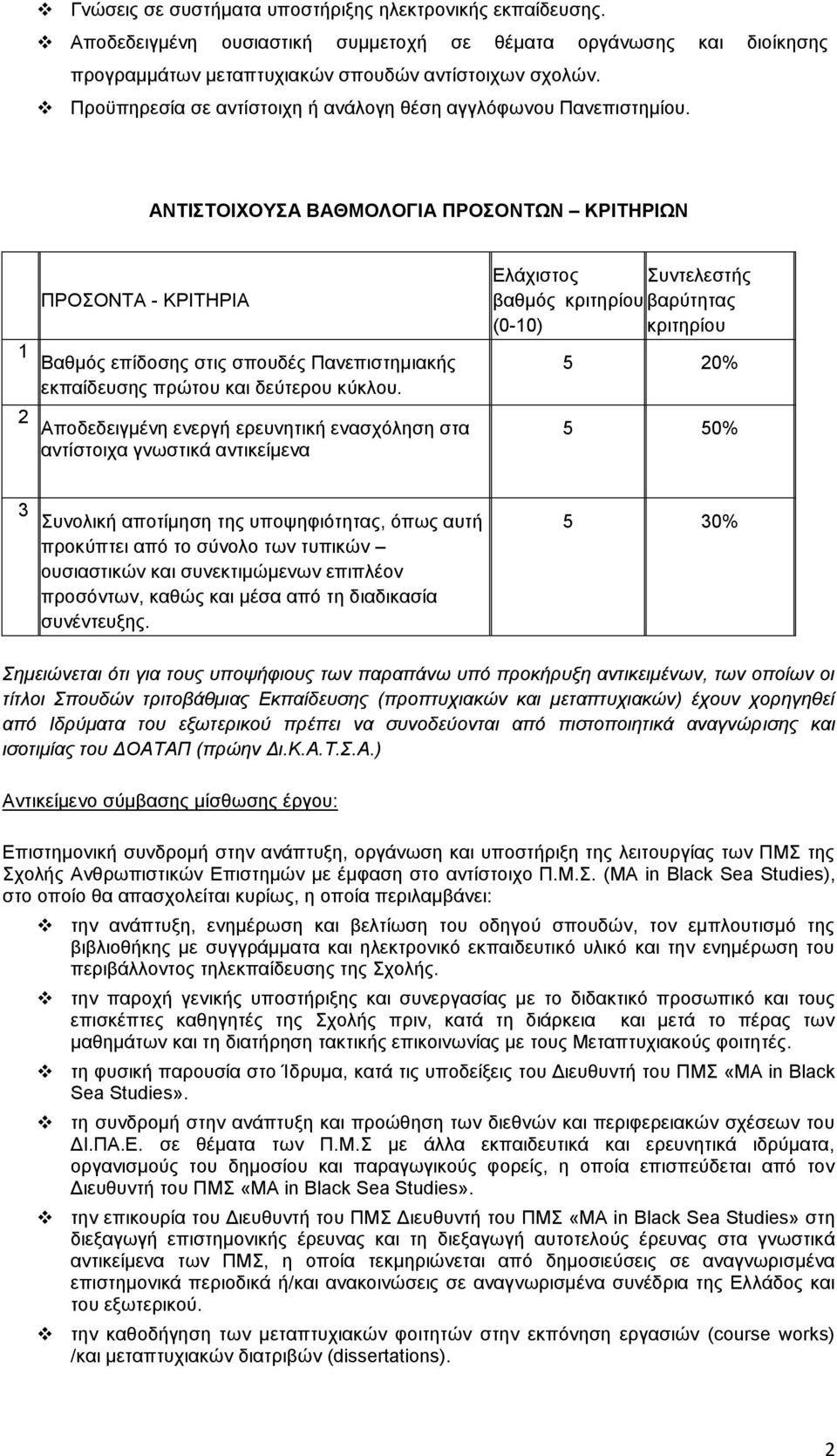 ❖ Γνώσεις σε συστήματα υποστήριξης ηλεκτρονικής εκπαίδευσης.

❖ Αποδεδειγμένη ουσιαστική συμμετοχή σε θέματα οργάνωσης και διοίκησης προγραμμάτων μεταπτυχιακών σπουδών αντίστοιχων σχολών.

❖ Προϋπηρεσία σε αντίστοιχη ή ανάλογη θέση αγγλόφωνου Πανεπιστημίου.

ΑΝΤΙΣΤΟΙΧΟΥΣΑ ΒΑΘΜΟΛΟΓΙΑ ΠΡΟΣΟΝΤΩΝ – ΚΡΙΤΗΡΙΩΝ

| | ΠΡΟΣΟΝΤΑ - ΚΡΙΤΗΡΙΑ | Ελάχιστος βαθμός κριτηρίου (0-10) | Συντελεστής βαρύτητας κριτηρίου |
|---|---|---|---|
| 1 | Βαθμός επίδοσης στις σπουδές Πανεπιστημιακής εκπαίδευσης πρώτου και δεύτερου κύκλου. | 5 | 20% |
| 2 | Αποδεδειγμένη ενεργή ερευνητική ενασχόληση στα αντίστοιχα γνωστικά αντικείμενα | 5 | 50% |
| 3 | Συνολική αποτίμηση της υποψηφιότητας, όπως αυτή προκύπτει από το σύνολο των τυπικών – ουσιαστικών και συνεκτιμώμενων επιπλέον προσόντων, καθώς και μέσα από τη διαδικασία συνέντευξης. | 5 | 30% |

Σημειώνεται ότι για τους υποψήφιους των παραπάνω υπό προκήρυξη αντικειμένων, των οποίων οι τίτλοι Σπουδών τριτοβάθμιας Εκπαίδευσης (προπτυχιακών και μεταπτυχιακών) έχουν χορηγηθεί από Ιδρύματα του εξωτερικού πρέπει να συνοδεύονται από πιστοποιητικά αναγνώρισης και ισοτιμίας του ΔΟΑΤΑΠ (πρώην Δι.Κ.Α.Τ.Σ.Α.)

Αντικείμενο σύμβασης μίσθωσης έργου:

Επιστημονική συνδρομή στην ανάπτυξη, οργάνωση και υποστήριξη της λειτουργίας των ΠΜΣ της Σχολής Ανθρωπιστικών Επιστημών με έμφαση στο αντίστοιχο Π.Μ.Σ. (MA in Black Sea Studies), στο οποίο θα απασχολείται κυρίως, η οποία περιλαμβάνει:

❖ την ανάπτυξη, ενημέρωση και βελτίωση του οδηγού σπουδών, τον εμπλουτισμό της βιβλιοθήκης με συγγράμματα και ηλεκτρονικό εκπαιδευτικό υλικό και την ενημέρωση του περιβάλλοντος τηλεκπαίδευσης της Σχολής.

❖ την παροχή γενικής υποστήριξης και συνεργασίας με το διδακτικό προσωπικό και τους επισκέπτες καθηγητές της Σχολής πριν, κατά τη διάρκεια και μετά το πέρας των μαθημάτων και τη διατήρηση τακτικής επικοινωνίας με τους Μεταπτυχιακούς φοιτητές.

❖ τη φυσική παρουσία στο Ίδρυμα, κατά τις υποδείξεις του Διευθυντή του ΠΜΣ «MA in Black Sea Studies».

❖ τη συνδρομή στην ανάπτυξη και προώθηση των διεθνών και περιφερειακών σχέσεων του ΔΙ.ΠΑ.Ε. σε θέματα των Π.Μ.Σ με άλλα εκπαιδευτικά και ερευνητικά ιδρύματα, οργανισμούς του δημοσίου και παραγωγικούς φορείς, η οποία επισπεύδεται από τον Διευθυντή του ΠΜΣ «MA in Black Sea Studies».

❖ την επικουρία του Διευθυντή του ΠΜΣ Διευθυντή του ΠΜΣ «MA in Black Sea Studies» στη διεξαγωγή επιστημονικής έρευνας και τη διεξαγωγή αυτοτελούς έρευνας στα γνωστικά αντικείμενα των ΠΜΣ, η οποία τεκμηριώνεται από δημοσιεύσεις σε αναγνωρισμένα επιστημονικά περιοδικά ή/και ανακοινώσεις σε αναγνωρισμένα συνέδρια της Ελλάδος και του εξωτερικού.

❖ την καθοδήγηση των μεταπτυχιακών φοιτητών στην εκπόνηση εργασιών (course works) /και μεταπτυχιακών διατριβών (dissertations).

2